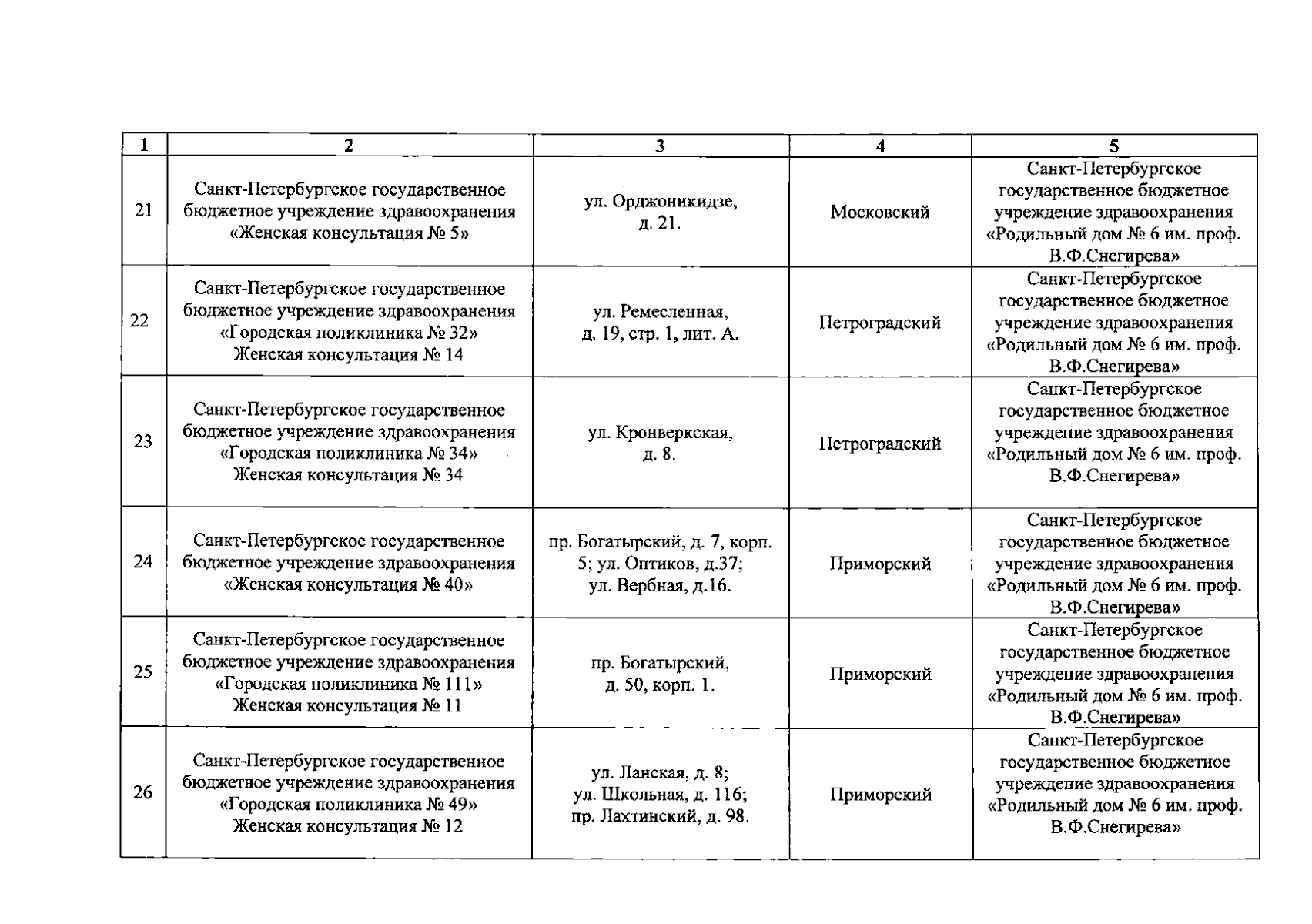 | 1 | 2 | 3 | 4 | 5 |
|---|---|---|---|---|
| 21 | Санкт-Петербургское государственное бюджетное учреждение здравоохранения «Женская консультация № 5» | ул. Орджоникидзе, д. 21. | Московский | Санкт-Петербургское государственное бюджетное учреждение здравоохранения «Родильный дом № 6 им. проф. В.Ф.Снегирева» |
| 22 | Санкт-Петербургское государственное бюджетное учреждение здравоохранения «Городская поликлиника № 32» Женская консультация № 14 | ул. Ремесленная, д. 19, стр. 1, лит. А. | Петроградский | Санкт-Петербургское государственное бюджетное учреждение здравоохранения «Родильный дом № 6 им. проф. В.Ф.Снегирева» |
| 23 | Санкт-Петербургское государственное бюджетное учреждение здравоохранения «Городская поликлиника № 34» Женская консультация № 34 | ул. Кронверкская, д. 8. | Петроградский | Санкт-Петербургское государственное бюджетное учреждение здравоохранения «Родильный дом № 6 им. проф. В.Ф.Снегирева» |
| 24 | Санкт-Петербургское государственное бюджетное учреждение здравоохранения «Женская консультация № 40» | пр. Богатырский, д. 7, корп. 5; ул. Оптиков, д.37; ул. Вербная, д.16. | Приморский | Санкт-Петербургское государственное бюджетное учреждение здравоохранения «Родильный дом № 6 им. проф. В.Ф.Снегирева» |
| 25 | Санкт-Петербургское государственное бюджетное учреждение здравоохранения «Городская поликлиника № 111» Женская консультация № 11 | пр. Богатырский, д. 50, корп. 1. | Приморский | Санкт-Петербургское государственное бюджетное учреждение здравоохранения «Родильный дом № 6 им. проф. В.Ф.Снегирева» |
| 26 | Санкт-Петербургское государственное бюджетное учреждение здравоохранения «Городская поликлиника № 49» Женская консультация № 12 | ул. Ланская, д. 8; ул. Школьная, д. 116; пр. Лахтинский, д. 98. | Приморский | Санкт-Петербургское государственное бюджетное учреждение здравоохранения «Родильный дом № 6 им. проф. В.Ф.Снегирева» |